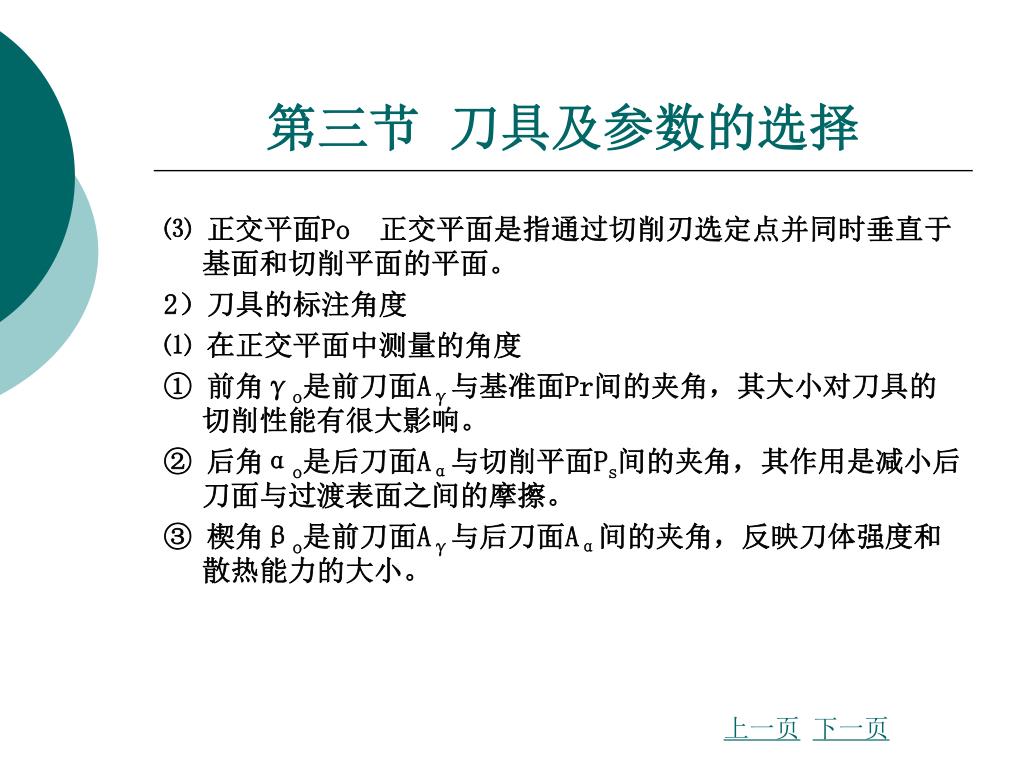 第三节 刀具及参数的选择

⑶ 正交平面Po 正交平面是指通过切削刃选定点并同时垂直于基面和切削平面的平面。

2）刀具的标注角度

⑴ 在正交平面中测量的角度

① 前角$\gamma_o$是前刀面$A_\gamma$与基准面Pr间的夹角，其大小对刀具的切削性能有很大影响。

② 后角$\alpha_o$是后刀面$A_\alpha$与切削平面$P_s$间的夹角，其作用是减小后刀面与过渡表面之间的摩擦。

③ 楔角$\beta_o$是前刀面$A_\gamma$与后刀面$A_\alpha$间的夹角，反映刀体强度和散热能力的大小。

上一页 下一页